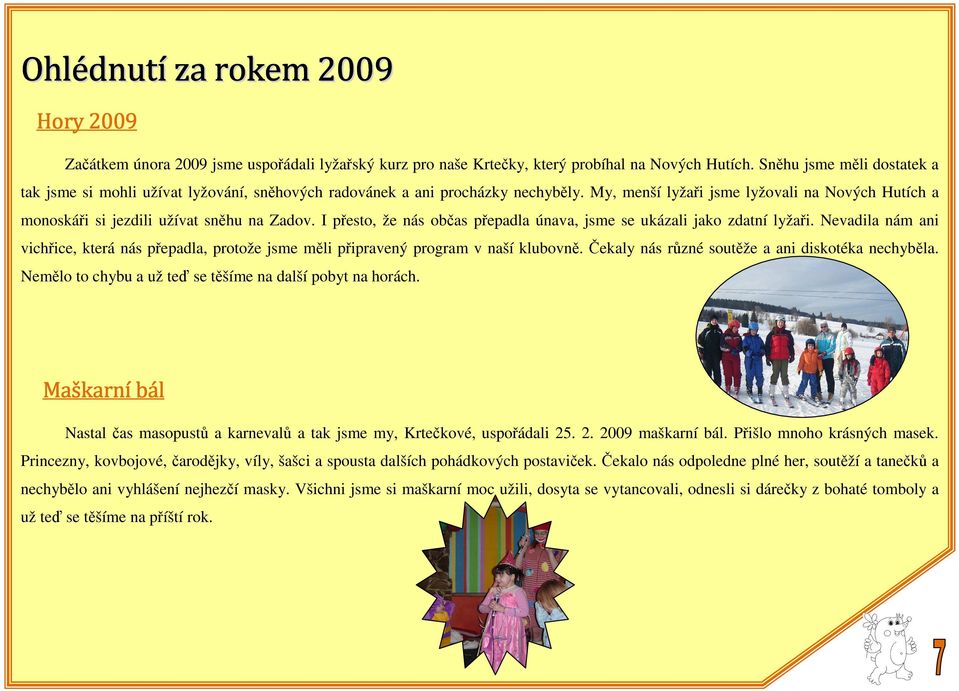 Ohlédnutí za rokem 2009

Hory 2009

Začátkem února 2009 jsme uspořádali lyžařský kurz pro naše Krtečky, který probíhal na Nových Hutích. Sněhu jsme měli dostatek a tak jsme si mohli užívat lyžování, sněhových radovánek a ani procházky nechyběly. My, menší lyžaři jsme lyžovali na Nových Hutích a monoskáři si jezdili užívat sněhu na Zadov. I přesto, že nás občas přepadla únava, jsme se ukázali jako zdatní lyžaři. Nevadila nám ani vichřice, která nás přepadla, protože jsme měli připravený program v naší klubovně. Čekaly nás různé soutěže a ani diskotéka nechyběla. Nemělo to chybu a už teď se těšíme na další pobyt na horách.

Maškarní bál

Nastal čas masopustů a karnevalů a tak jsme my, Krtečkové, uspořádali 25. 2. 2009 maškarní bál. Přišlo mnoho krásných masek. Princezny, kovbojové, čarodějky, víly, šašci a spousta dalších pohádkových postaviček. Čekalo nás odpoledne plné her, soutěží a tanečků a nechybělo ani vyhlášení nejhezčí masky. Všichni jsme si maškarní moc užili, dosyta se vytancovali, odnesli si dárečky z bohaté tomboly a už teď se těšíme na příští rok.

7